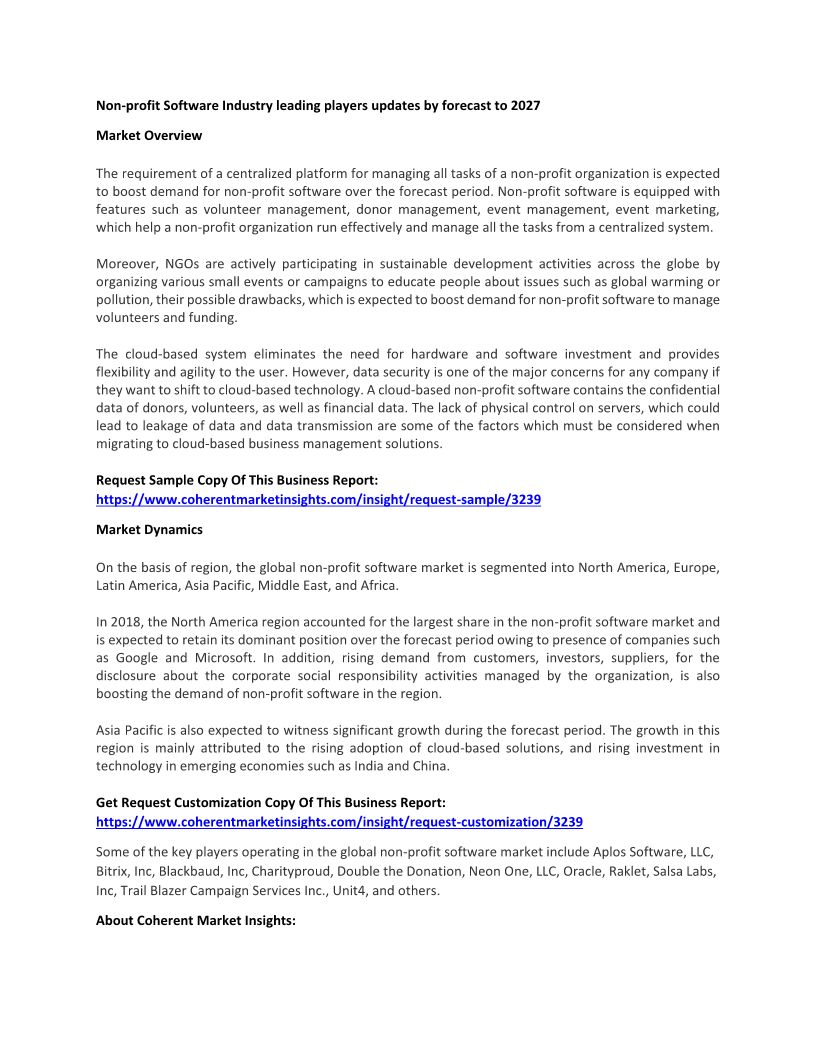 Non-profit Software Industry leading players updates by forecast to 2027

Market Overview

The requirement of a centralized platform for managing all tasks of a non-profit organization is expected to boost demand for non-profit software over the forecast period. Non-profit software is equipped with features such as volunteer management, donor management, event management, event marketing, which help a non-profit organization run effectively and manage all the tasks from a centralized system.

Moreover, NGOs are actively participating in sustainable development activities across the globe by organizing various small events or campaigns to educate people about issues such as global warming or pollution, their possible drawbacks, which is expected to boost demand for non-profit software to manage volunteers and funding.

The cloud-based system eliminates the need for hardware and software investment and provides flexibility and agility to the user. However, data security is one of the major concerns for any company if they want to shift to cloud-based technology. A cloud-based non-profit software contains the confidential data of donors, volunteers, as well as financial data. The lack of physical control on servers, which could lead to leakage of data and data transmission are some of the factors which must be considered when migrating to cloud-based business management solutions.

Request Sample Copy Of This Business Report:
https://www.coherentmarketinsights.com/insight/request-sample/3239

Market Dynamics

On the basis of region, the global non-profit software market is segmented into North America, Europe, Latin America, Asia Pacific, Middle East, and Africa.

In 2018, the North America region accounted for the largest share in the non-profit software market and is expected to retain its dominant position over the forecast period owing to presence of companies such as Google and Microsoft. In addition, rising demand from customers, investors, suppliers, for the disclosure about the corporate social responsibility activities managed by the organization, is also boosting the demand of non-profit software in the region.

Asia Pacific is also expected to witness significant growth during the forecast period. The growth in this region is mainly attributed to the rising adoption of cloud-based solutions, and rising investment in technology in emerging economies such as India and China.

Get Request Customization Copy Of This Business Report:
https://www.coherentmarketinsights.com/insight/request-customization/3239

Some of the key players operating in the global non-profit software market include Aplos Software, LLC, Bitrix, Inc, Blackbaud, Inc, Charityproud, Double the Donation, Neon One, LLC, Oracle, Raklet, Salsa Labs, Inc, Trail Blazer Campaign Services Inc., Unit4, and others.

About Coherent Market Insights: